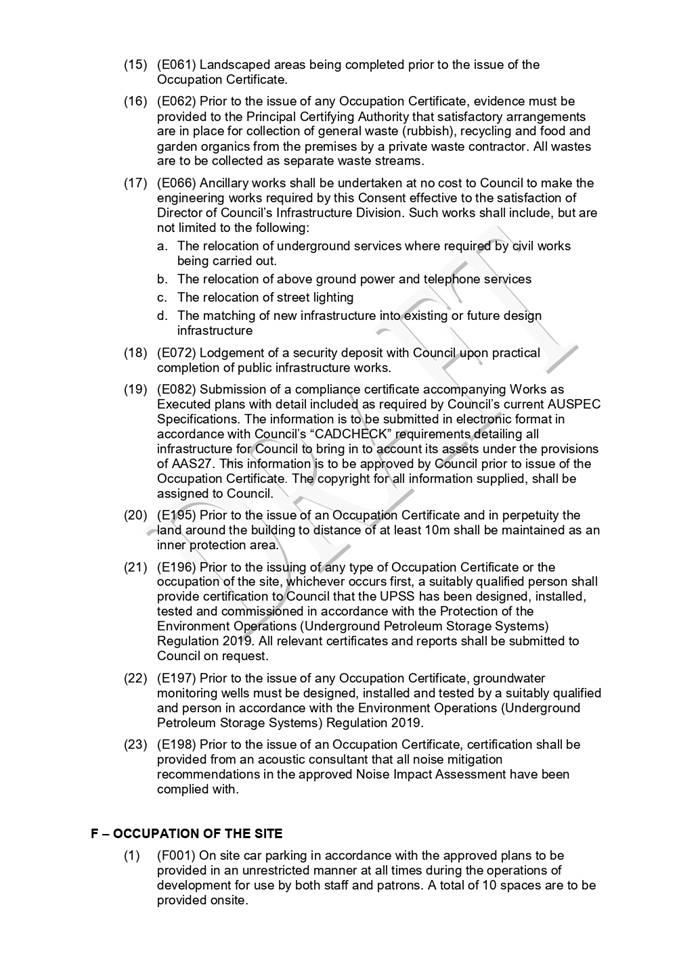 (15) (E061) Landscaped areas being completed prior to the issue of the Occupation Certificate.

(16) (E062) Prior to the issue of any Occupation Certificate, evidence must be provided to the Principal Certifying Authority that satisfactory arrangements are in place for collection of general waste (rubbish), recycling and food and garden organics from the premises by a private waste contractor. All wastes are to be collected as separate waste streams.

(17) (E066) Ancillary works shall be undertaken at no cost to Council to make the engineering works required by this Consent effective to the satisfaction of Director of Council's Infrastructure Division. Such works shall include, but are not limited to the following:

a. The relocation of underground services where required by civil works being carried out.

b. The relocation of above ground power and telephone services

c. The relocation of street lighting

d. The matching of new infrastructure into existing or future design infrastructure

(18) (E072) Lodgement of a security deposit with Council upon practical completion of public infrastructure works.

(19) (E082) Submission of a compliance certificate accompanying Works as Executed plans with detail included as required by Council's current AUSPEC Specifications. The information is to be submitted in electronic format in accordance with Council's "CADCHECK" requirements detailing all infrastructure for Council to bring in to account its assets under the provisions of AAS27. This information is to be approved by Council prior to issue of the Occupation Certificate. The copyright for all information supplied, shall be assigned to Council.

(20) (E195) Prior to the issue of an Occupation Certificate and in perpetuity the land around the building to distance of at least 10m shall be maintained as an inner protection area.

(21) (E196) Prior to the issuing of any type of Occupation Certificate or the occupation of the site, whichever occurs first, a suitably qualified person shall provide certification to Council that the UPSS has been designed, installed, tested and commissioned in accordance with the Protection of the Environment Operations (Underground Petroleum Storage Systems) Regulation 2019. All relevant certificates and reports shall be submitted to Council on request.

(22) (E197) Prior to the issue of any Occupation Certificate, groundwater monitoring wells must be designed, installed and tested by a suitably qualified and person in accordance with the Environment Operations (Underground Petroleum Storage Systems) Regulation 2019.

(23) (E198) Prior to the issue of an Occupation Certificate, certification shall be provided from an acoustic consultant that all noise mitigation recommendations in the approved Noise Impact Assessment have been complied with.

F – OCCUPATION OF THE SITE

(1) (F001) On site car parking in accordance with the approved plans to be provided in an unrestricted manner at all times during the operations of development for use by both staff and patrons. A total of 10 spaces are to be provided onsite.

DRAFT